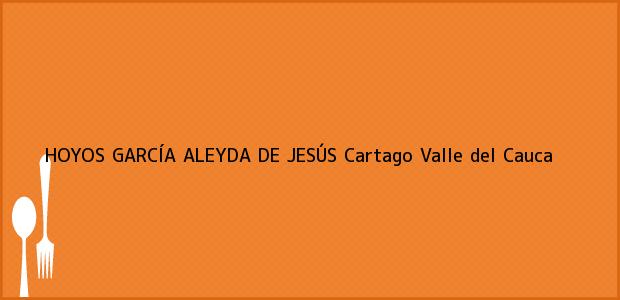 HOYOS GARCÍA ALEYDA DE JESÚS Cartago Valle del Cauca